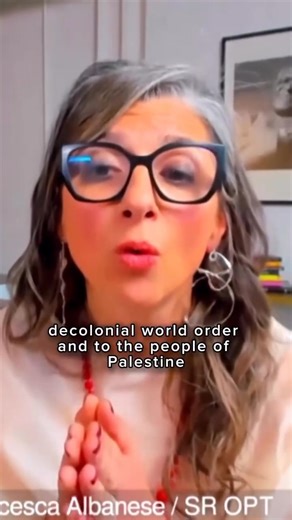 decolonial world order and to the people of Palestine

cesca Albanese / SR OPT